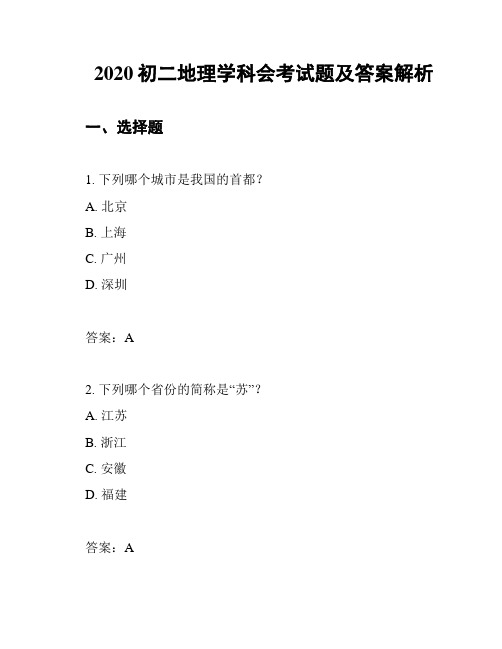 2020 初二地理学科会考试题及答案解析

一、选择题

1. 下列哪个城市是我国的首都？

A. 北京

B. 上海

C. 广州

D. 深圳

答案：A

2. 下列哪个省份的简称是“苏”？

A. 江苏

B. 浙江

C. 安徽

D. 福建

答案：A